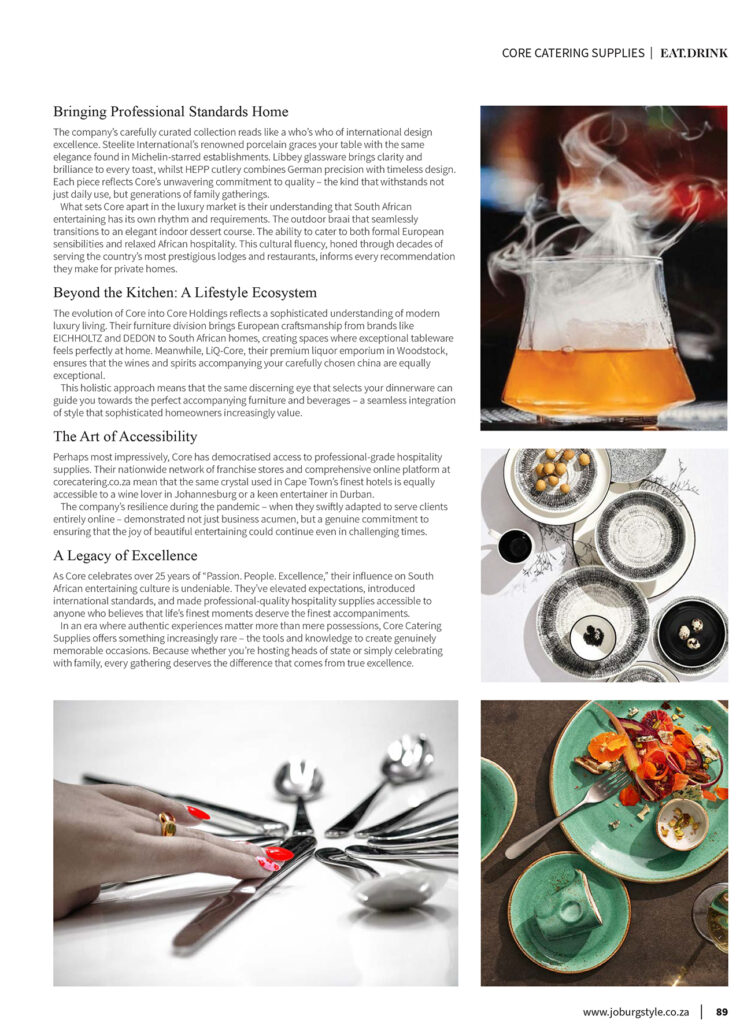 CORE CATERING SUPPLIES | EAT.DRINK

Bringing Professional Standards Home

The company's carefully curated collection reads like a who's who of international design excellence. Steelite International's renowned porcelain graces your table with the same elegance found in Michelin-starred establishments. Libbey glassware brings clarity and brilliance to every toast, whilst HEPP cutlery combines German precision with timeless design. Each piece reflects Core's unwavering commitment to quality – the kind that withstands not just daily use, but generations of family gatherings.

What sets Core apart in the luxury market is their understanding that South African entertaining has its own rhythm and requirements. The outdoor braai that seamlessly transitions to an elegant indoor dessert course. The ability to cater to both formal European sensibilities and relaxed African hospitality. This cultural fluency, honed through decades of serving the country's most prestigious lodges and restaurants, informs every recommendation they make for private homes.

Beyond the Kitchen: A Lifestyle Ecosystem

The evolution of Core into Core Holdings reflects a sophisticated understanding of modern luxury living. Their furniture division brings European craftsmanship from brands like EICHHOLTZ and DEDON to South African homes, creating spaces where exceptional tableware feels perfectly at home. Meanwhile, LiQ-Core, their premium liquor emporium in Woodstock, ensures that the wines and spirits accompanying your carefully chosen china are equally exceptional.

This holistic approach means that the same discerning eye that selects your dinnerware can guide you towards the perfect accompanying furniture and beverages – a seamless integration of style that sophisticated homeowners increasingly value.

The Art of Accessibility

Perhaps most impressively, Core has democratised access to professional-grade hospitality supplies. Their nationwide network of franchise stores and comprehensive online platform at corecatering.co.za mean that the same crystal used in Cape Town's finest hotels is equally accessible to a wine lover in Johannesburg or a keen entertainer in Durban.

The company's resilience during the pandemic – when they swiftly adapted to serve clients entirely online – demonstrated not just business acumen, but a genuine commitment to ensuring that the joy of beautiful entertaining could continue even in challenging times.

A Legacy of Excellence

As Core celebrates over 25 years of "Passion. People. Excellence," their influence on South African entertaining culture is undeniable. They've elevated expectations, introduced international standards, and made professional-quality hospitality supplies accessible to anyone who believes that life's finest moments deserve the finest accompaniments.

In an era where authentic experiences matter more than mere possessions, Core Catering Supplies offers something increasingly rare – the tools and knowledge to create genuinely memorable occasions. Because whether you're hosting heads of state or simply celebrating with family, every gathering deserves the difference that comes from true excellence.

www.joburgstyle.co.za | 89